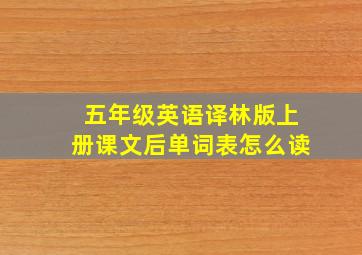 五年级英语译林版上册课文后单词表怎么读